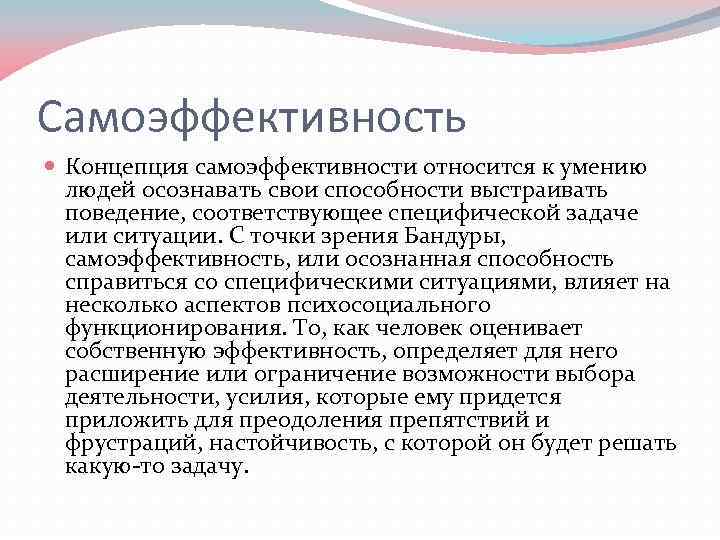 Самоэффективность

Концепция самоэффективности относится к умению людей осознавать свои способности выстраивать поведение, соответствующее специфической задаче или ситуации. С точки зрения Бандуры, самоэффективность, или осознанная способность справиться со специфическими ситуациями, влияет на несколько аспектов психосоциального функционирования. То, как человек оценивает собственную эффективность, определяет для него расширение или ограничение возможности выбора деятельности, усилия, которые ему придется приложить для преодоления препятствий и фрустраций, настойчивость, с которой он будет решать какую-то задачу.